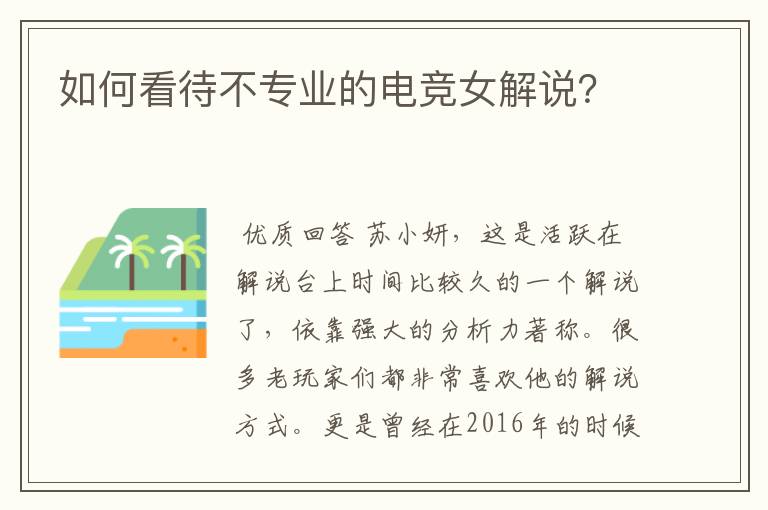 如何看待不专业的电竞女解说?

优质回答 苏小妍，这是活跃在解说台上时间比较久的一个解说了，依靠强大的分析力著称。很多老玩家们都非常喜欢他的解说方式。更是曾经在2016年的时候